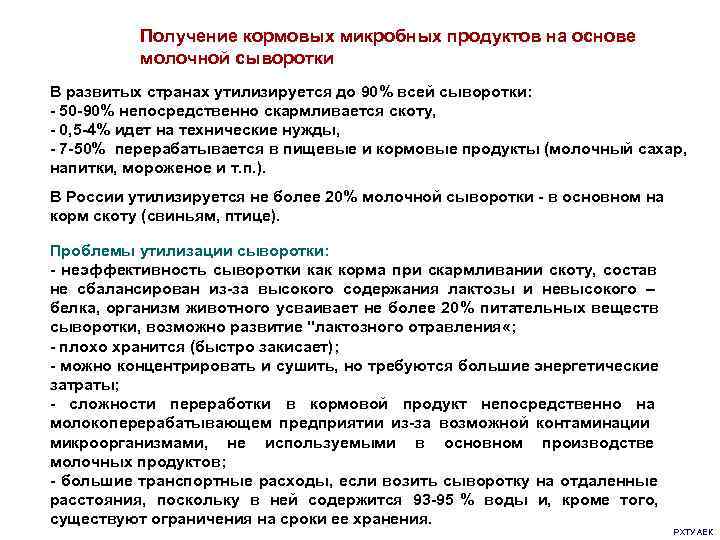 Получение кормовых микробных продуктов на основе молочной сыворотки

В развитых странах утилизируется до 90% всей сыворотки:
- 50-90% непосредственно скармливается скоту,
- 0,5-4% идет на технические нужды,
- 7-50% перерабатывается в пищевые и кормовые продукты (молочный сахар, напитки, мороженое и т.п.).

В России утилизируется не более 20% молочной сыворотки - в основном на корм скоту (свиньям, птице).

Проблемы утилизации сыворотки:
- неэффективность сыворотки как корма при скармливании скоту, состав не сбалансирован из-за высокого содержания лактозы и невысокого – белка, организм животного усваивает не более 20% питательных веществ сыворотки, возможно развитие "лактозного отравления«;
- плохо хранится (быстро закисает);
- можно концентрировать и сушить, но требуются большие энергетические затраты;
- сложности переработки в кормовой продукт непосредственно на молокоперерабатывающем предприятии из-за возможной контаминации микроорганизмами, не используемыми в основном производстве молочных продуктов;
- большие транспортные расходы, если возить сыворотку на отдаленные расстояния, поскольку в ней содержится 93-95 % воды и, кроме того, существуют ограничения на сроки ее хранения.

РХТУ АЕК